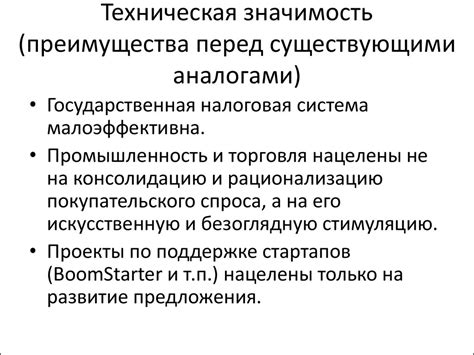 Техническая значимость (преимущества перед существующими аналогами)

• Государственная налоговая система малоэффективна.
• Промышленность и торговля нацелены не на консолидацию и рационализацию покупательского спроса, а на его искусственную и безоглядную стимуляцию.
• Проекты по поддержке стартапов (BoomStarter и т.п.) нацелены только на развитие предложения.